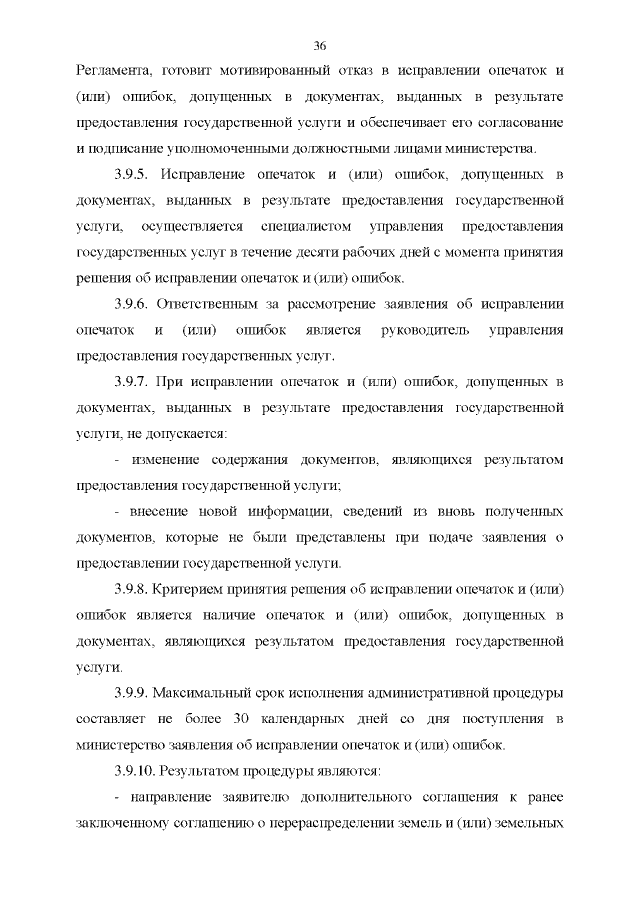 36

Регламента, готовит мотивированный отказ в исправлении опечаток и (или) ошибок, допущенных в документах, выданных в результате предоставления государственной услуги и обеспечивает его согласование и подписание уполномоченными должностными лицами министерства.

3.9.5. Исправление опечаток и (или) ошибок, допущенных в документах, выданных в результате предоставления государственной услуги, осуществляется специалистом управления предоставления государственных услуг в течение десяти рабочих дней с момента принятия решения об исправлении опечаток и (или) ошибок.

3.9.6. Ответственным за рассмотрение заявления об исправлении опечаток и (или) ошибок является руководитель управления предоставления государственных услуг.

3.9.7. При исправлении опечаток и (или) ошибок, допущенных в документах, выданных в результате предоставления государственной услуги, не допускается:

- изменение содержания документов, являющихся результатом предоставления государственной услуги;

- внесение новой информации, сведений из вновь полученных документов, которые не были представлены при подаче заявления о предоставлении государственной услуги.

3.9.8. Критерием принятия решения об исправлении опечаток и (или) ошибок является наличие опечаток и (или) ошибок, допущенных в документах, являющихся результатом предоставления государственной услуги.

3.9.9. Максимальный срок исполнения административной процедуры составляет не более 30 календарных дней со дня поступления в министерство заявления об исправлении опечаток и (или) ошибок.

3.9.10. Результатом процедуры являются:

- направление заявителю дополнительного соглашения к ранее заключенному соглашению о перераспределении земель и (или) земельных